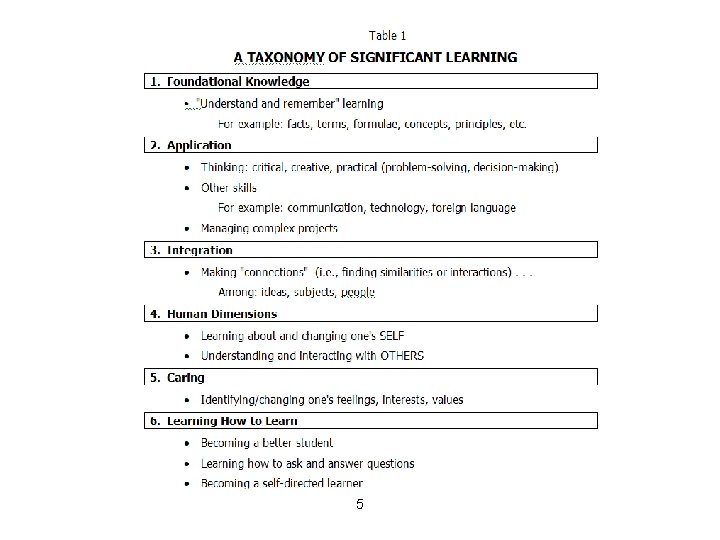 Table 1

A TAXONOMY OF SIGNIFICANT LEARNING

1. Foundational Knowledge

• "Understand and remember" learning

For example: facts, terms, formulae, concepts, principles, etc.

2. Application

• Thinking: critical, creative, practical (problem-solving, decision-making)

• Other skills

For example: communication, technology, foreign language

• Managing complex projects

3. Integration

• Making "connections" (i.e., finding similarities or interactions) . . .

Among: ideas, subjects, people

4. Human Dimensions

• Learning about and changing one's SELF

• Understanding and interacting with OTHERS

5. Caring

• Identifying/changing one's feelings, interests, values

6. Learning How to Learn

• Becoming a better student

• Learning how to ask and answer questions

• Becoming a self-directed learner

5